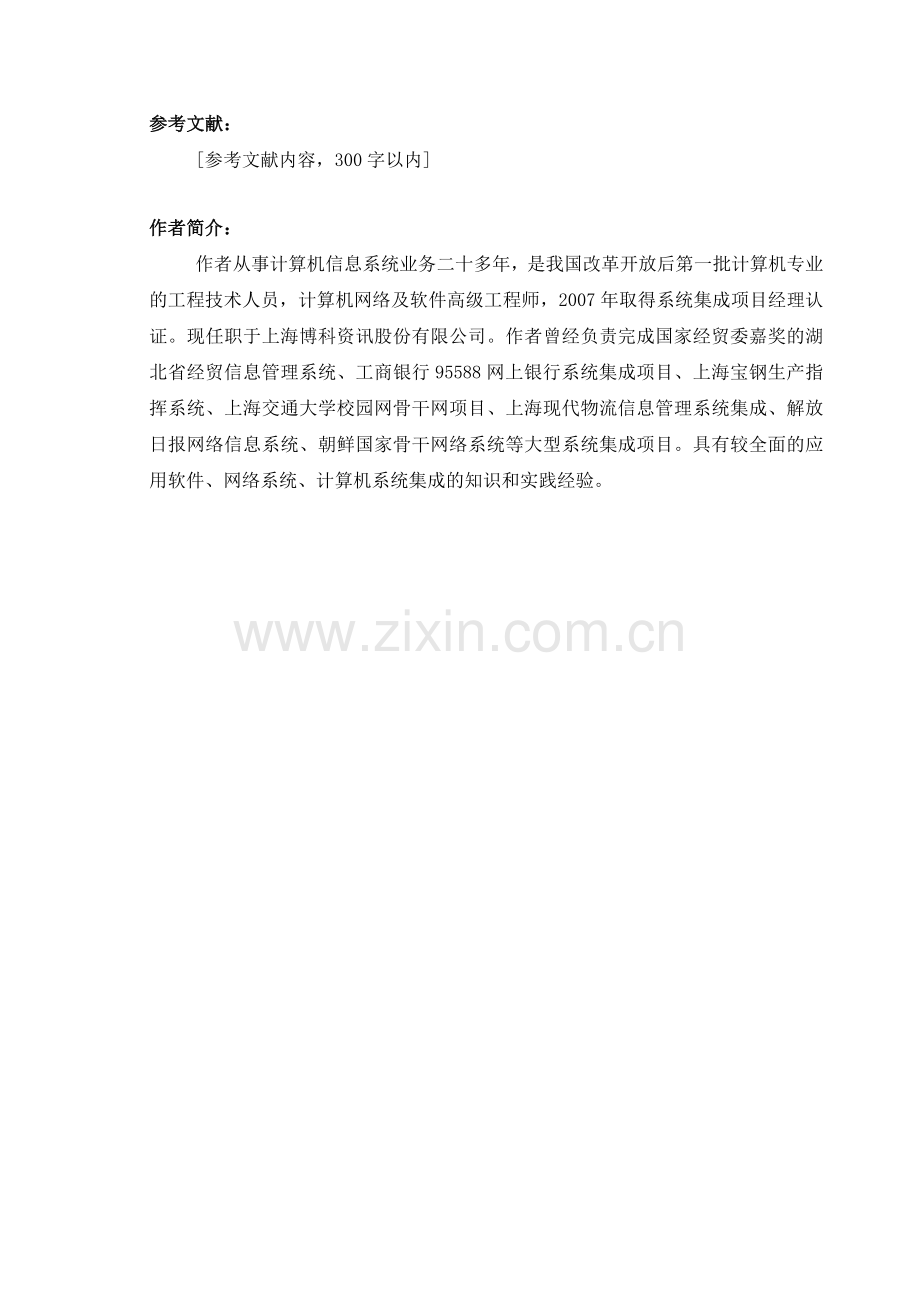 参考文献：

［参考文献内容，300字以内］

作者简介：

作者从事计算机信息系统业务二十多年，是我国改革开放后第一批计算机专业的工程技术人员，计算机网络及软件高级工程师，2007年取得系统集成项目经理认证。现任职于上海博科资讯股份有限公司。作者曾经负责完成国家经贸委嘉奖的湖北省经贸信息管理系统、工商银行95588网上银行系统集成项目、上海宝钢生产指挥系统、上海交通大学校园网骨干网项目、上海现代物流信息管理系统集成、解放日报网络信息系统、朝鲜国家骨干网络系统等大型系统集成项目。具有较全面的应用软件、网络系统、计算机系统集成的知识和实践经验。

www.zixin.com.cn